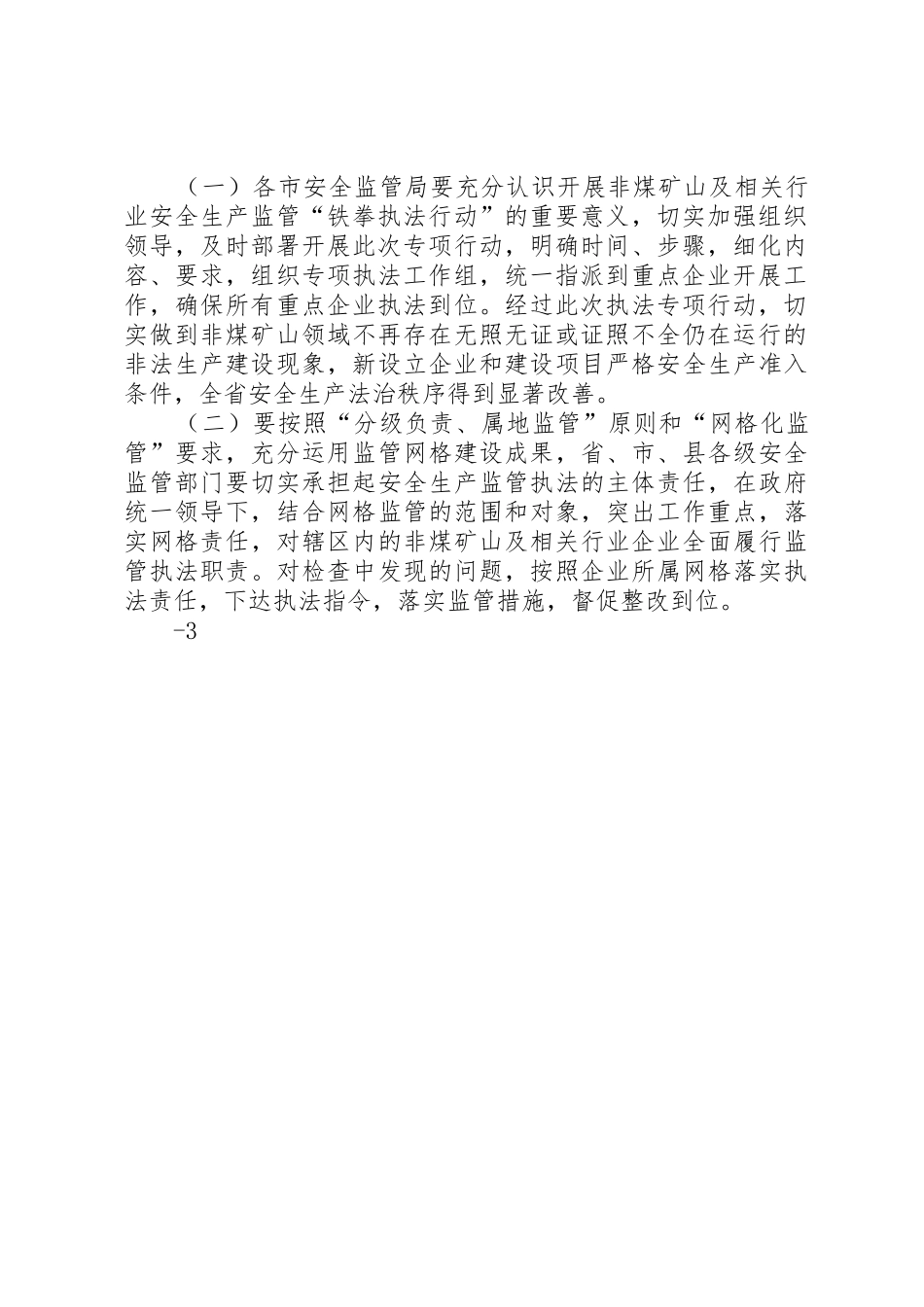 （一）各市安全监管局要充分认识开展非煤矿山及相关行业安全生产监管“铁拳执法行动”的重要意义，切实加强组织领导，及时部署开展此次专项行动，明确时间、步骤，细化内容、要求，组织专项执法工作组，统一指派到重点企业开展工作，确保所有重点企业执法到位。经过此次执法专项行动，切实做到非煤矿山领域不再存在无照无证或证照不全仍在运行的非法生产建设现象，新设立企业和建设项目严格安全生产准入条件，全省安全生产法治秩序得到显著改善。

（二）要按照“分级负责、属地监管”原则和“网格化监管”要求，充分运用监管网格建设成果，省、市、县各级安全监管部门要切实承担起安全生产监管执法的主体责任，在政府统一领导下，结合网格监管的范围和对象，突出工作重点，落实网格责任，对辖区内的非煤矿山及相关行业企业全面履行监管执法职责。对检查中发现的问题，按照企业所属网格落实执法责任，下达执法指令，落实监管措施，督促整改到位。

-3